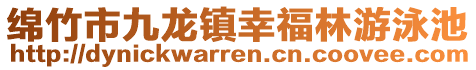 绵竹市九龙镇幸福林游泳池
http://dynickwarren.cn.coovee.com